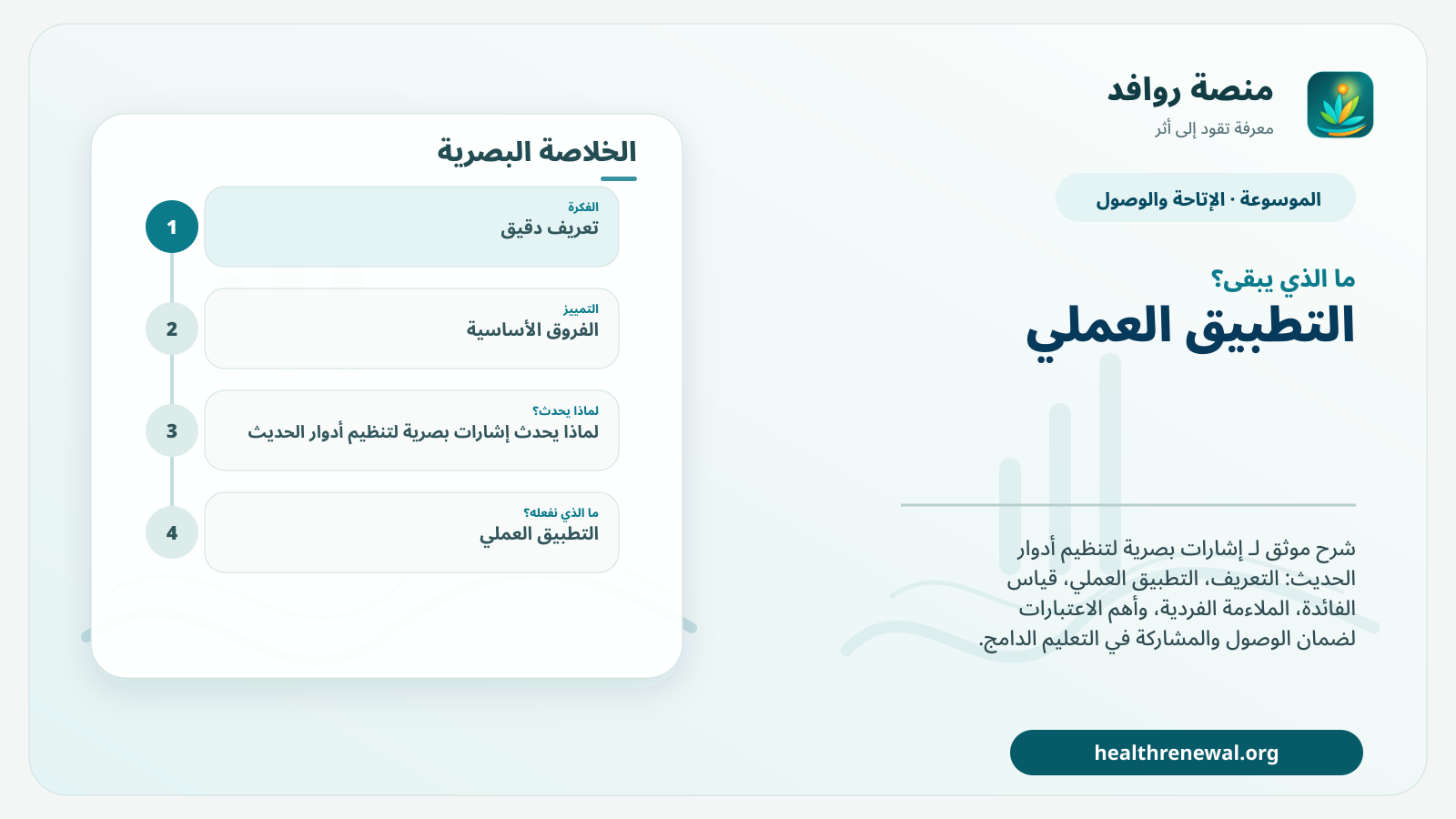 منصة روافد
معرفة تقود إلى أثر

الموسوعة · الإتاحة والوصول

ما الذي يبقى؟
التطبيق العملي

شرح موثق لـ إشارات بصرية لتنظيم أدوار الحديث: التعريف، التطبيق العملي، قياس الفائدة، الملاءمة الفردية، وأهم الاعتبارات لضمان الوصول والمشاركة في التعليم الدامج.

healthrenewal.org

الخلاصة البصرية

1
الفكرة
تعريف دقيق

2
التمييز
الفروق الأساسية

3
لماذا يحدث؟
لماذا يحدث إشارات بصرية لتنظيم أدوار الحديث

4
ما الذي نفعله؟
التطبيق العملي